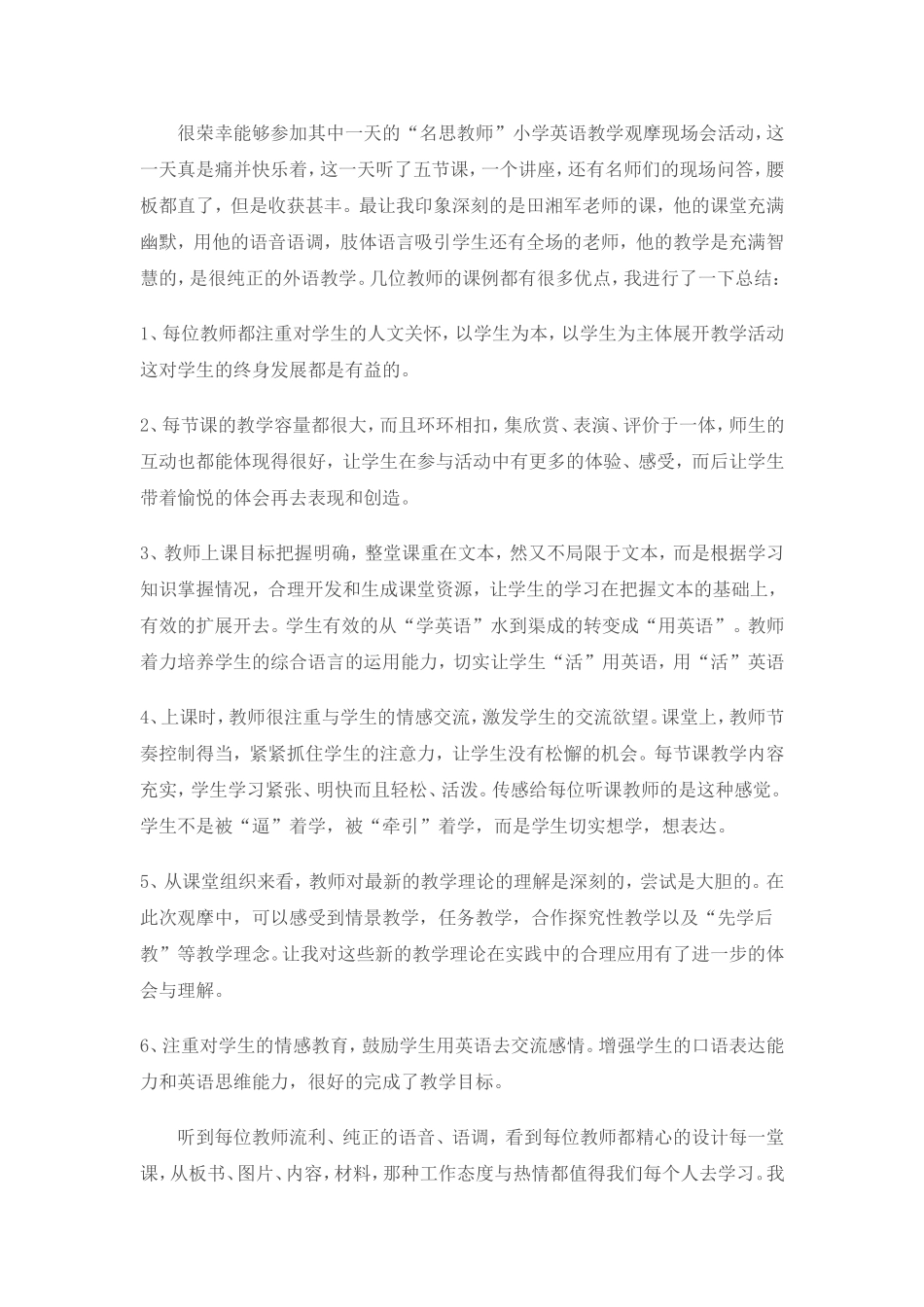 很荣幸能够参加其中一天的“名思教师”小学英语教学观摩现场会活动，这一天真是痛并快乐着，这一天听了五节课，一个讲座，还有名师们的现场问答，腰板都直了，但是收获甚丰。最让我印象深刻的是田湘军老师的课，他的课堂充满幽默，用他的语音语调，肢体语言吸引学生还有全场的老师，他的教学是充满智慧的，是很纯正的外语教学。几位教师的课例都有很多优点，我进行了一下总结：

1、每位教师都注重对学生的人文关怀，以学生为本，以学生为主体展开教学活动这对学生的终身发展都是有益的。

2、每节课的教学容量都很大，而且环环相扣，集欣赏、表演、评价于一体，师生的互动也都能体现得很好，让学生在参与活动中有更多的体验、感受，而后让学生带着愉悦的体会再去表现和创造。

3、教师上课目标把握明确，整堂课重在文本，然又不局限于文本，而是根据学习知识掌握情况，合理开发和生成课堂资源，让学生的学习在把握文本的基础上，有效的扩展开去。学生有效的从“学英语”水到渠成的转变成“用英语”。教师着力培养学生的综合语言的运用能力，切实让学生“活”用英语，用“活”英语

4、上课时，教师很注重与学生的情感交流，激发学生的交流欲望。课堂上，教师节奏控制得当，紧紧抓住学生的注意力，让学生没有松懈的机会。每节课教学内容充实，学生学习紧张、明快而且轻松、活泼。传感给每位听课教师的是这种感觉。学生不是被“逼”着学，被“牵引”着学，而是学生切实想学，想表达。

5、从课堂组织来看，教师对最新的教学理论的理解是深刻的，尝试是大胆的。在此次观摩中，可以感受到情景教学，任务教学，合作探究性教学以及“先学后教”等教学理念。让我对这些新的教学理论在实践中的合理应用有了进一步的体会与理解。

6、注重对学生的情感教育，鼓励学生用英语去交流感情。增强学生的口语表达能力和英语思维能力，很好的完成了教学目标。

听到每位教师流利、纯正的语音、语调，看到每位教师都精心的设计每一堂课，从板书、图片、内容，材料，那种工作态度与热情都值得我们每个人去学习。我